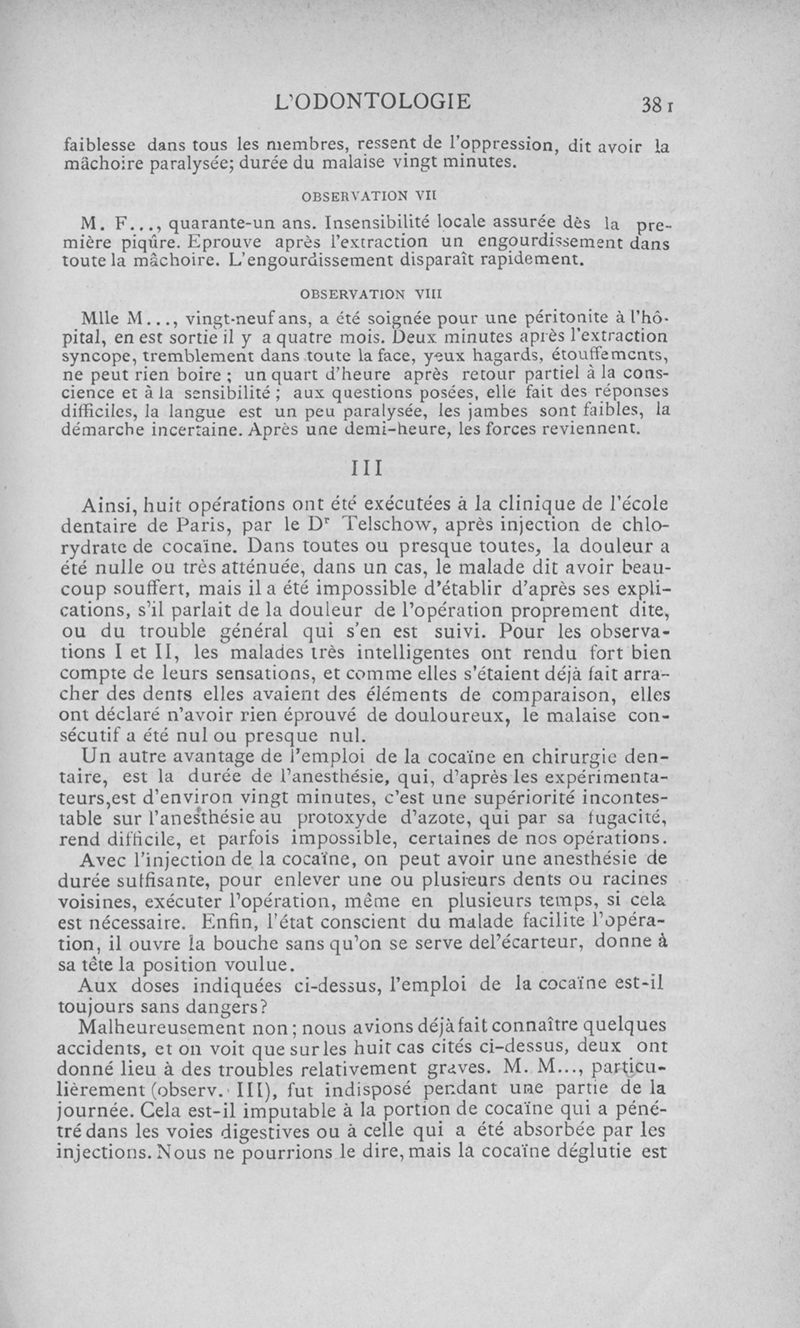 L'ODONTOLOGIE 381

faiblesse dans tous les membres, ressent de l'oppression, dit avoir la mâchoire paralysée; durée du malaise vingt minutes.

OBSERVATION VII

M. F..., quarante-un ans. Insensibilité locale assurée dès la première piqûre. Eprouve après l'extraction un engourdissement dans toute la mâchoire. L'engourdissement disparaît rapidement.

OBSERVATION VIII

Mlle M..., vingt-neuf ans, a été soignée pour une péritonite à l'hôpital, en est sortie il y a quatre mois. Deux minutes après l'extraction syncope, tremblement dans toute la face, yeux hagards, étouffements, ne peut rien boire ; un quart d'heure après retour partiel à la conscience et à la sensibilité ; aux questions posées, elle fait des réponses difficiles, la langue est un peu paralysée, les jambes sont faibles, la démarche incertaine. Après une demi-heure, les forces reviennent.

III

Ainsi, huit opérations ont été exécutées à la clinique de l'école dentaire de Paris, par le Dr Telschow, après injection de chlorydrate de cocaïne. Dans toutes ou presque toutes, la douleur a été nulle ou très atténuée, dans un cas, le malade dit avoir beaucoup souffert, mais il a été impossible d'établir d'après ses explications, s'il parlait de la douleur de l'opération proprement dite, ou du trouble général qui s'en est suivi. Pour les observations I et II, les malades très intelligentes ont rendu fort bien compte de leurs sensations, et comme elles s'étaient déjà fait arracher des dents elles avaient des éléments de comparaison, elles ont déclaré n'avoir rien éprouvé de douloureux, le malaise consécutif a été nul ou presque nul.

Un autre avantage de l'emploi de la cocaïne en chirurgie dentaire, est la durée de l'anesthésie, qui, d'après les expérimentateurs,est d'environ vingt minutes, c'est une supériorité incontestable sur l'anesthésie au protoxyde d'azote, qui par sa fugacité, rend difficile, et parfois impossible, certaines de nos opérations.

Avec l'injection de la cocaïne, on peut avoir une anesthésie de durée suffisante, pour enlever une ou plusieurs dents ou racines voisines, exécuter l'opération, même en plusieurs temps, si cela est nécessaire. Enfin, l'état conscient du malade facilite l'opération, il ouvre la bouche sans qu'on se serve del'écarteur, donne à sa tête la position voulue.

Aux doses indiquées ci-dessus, l'emploi de la cocaïne est-il toujours sans dangers?

Malheureusement non ; nous avions déjà fait connaître quelques accidents, et on voit que sur les huit cas cités ci-dessus, deux ont donné lieu à des troubles relativement graves. M. M..., particulièrement (observ. III), fut indisposé pendant une partie de la journée. Cela est-il imputable à la portion de cocaïne qui a pénétré dans les voies digestives ou à celle qui a été absorbée par les injections. Nous ne pourrions le dire, mais la cocaïne déglutie est